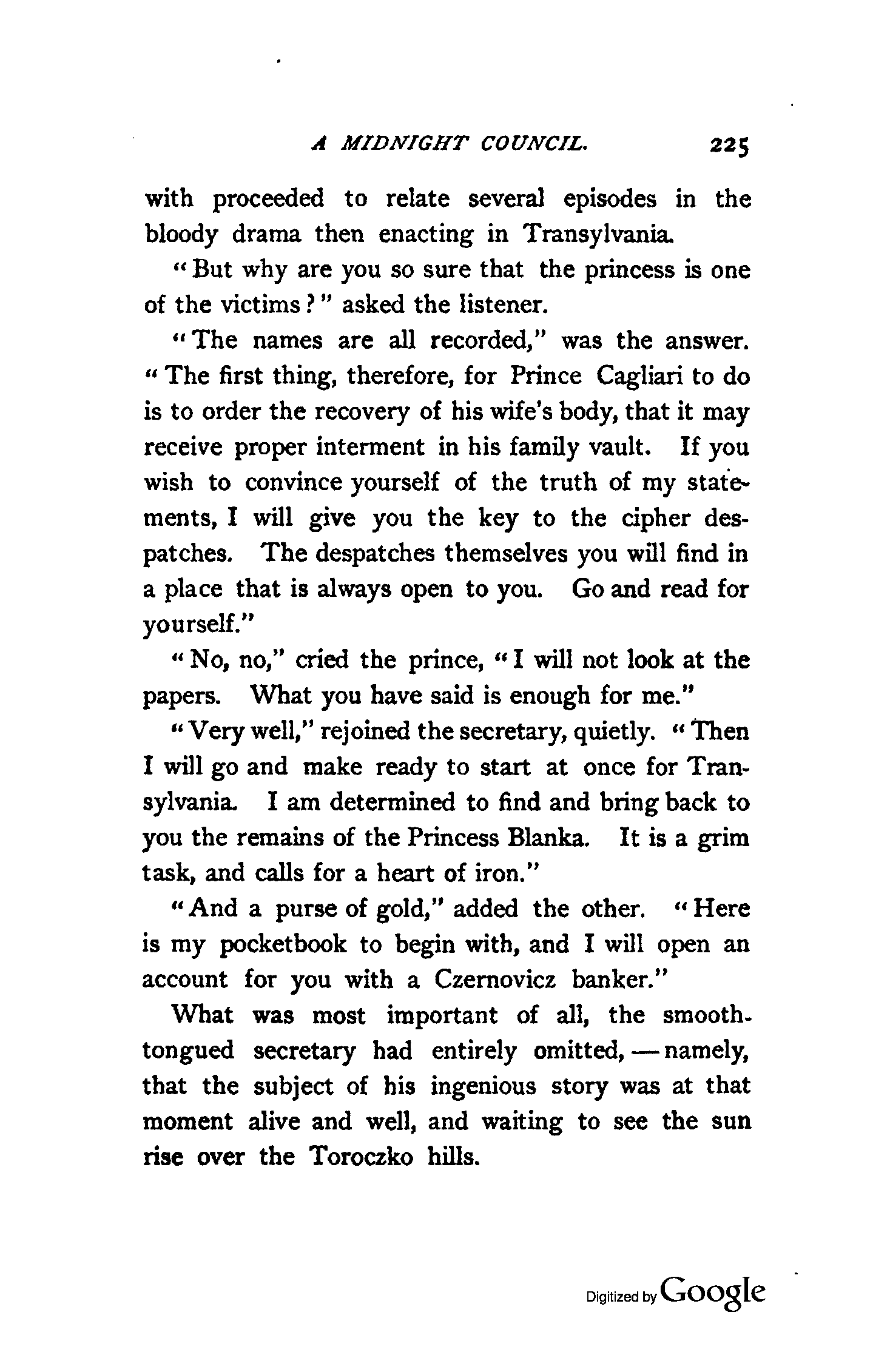 A MIDNIGHT COUNCIL. 225

with proceeded to relate several episodes in the bloody drama then enacting in Transylvania.

"But why are you so sure that the princess is one of the victims?" asked the listener.

"The names are all recorded," was the answer. "The first thing, therefore, for Prince Cagliari to do is to order the recovery of his wife's body, that it may receive proper interment in his family vault. If you wish to convince yourself of the truth of my statements, I will give you the key to the cipher despatches. The despatches themselves you will find in a place that is always open to you. Go and read for yourself."

"No, no," cried the prince, "I will not look at the papers. What you have said is enough for me."

"Very well," rejoined the secretary, quietly. "Then I will go and make ready to start at once for Transylvania. I am determined to find and bring back to you the remains of the Princess Blanka. It is a grim task, and calls for a heart of iron."

"And a purse of gold," added the other. "Here is my pocketbook to begin with, and I will open an account for you with a Czernovicz banker."

What was most important of all, the smooth-tongued secretary had entirely omitted, — namely, that the subject of his ingenious story was at that moment alive and well, and waiting to see the sun rise over the Toroczko hills.

Digitized by Google